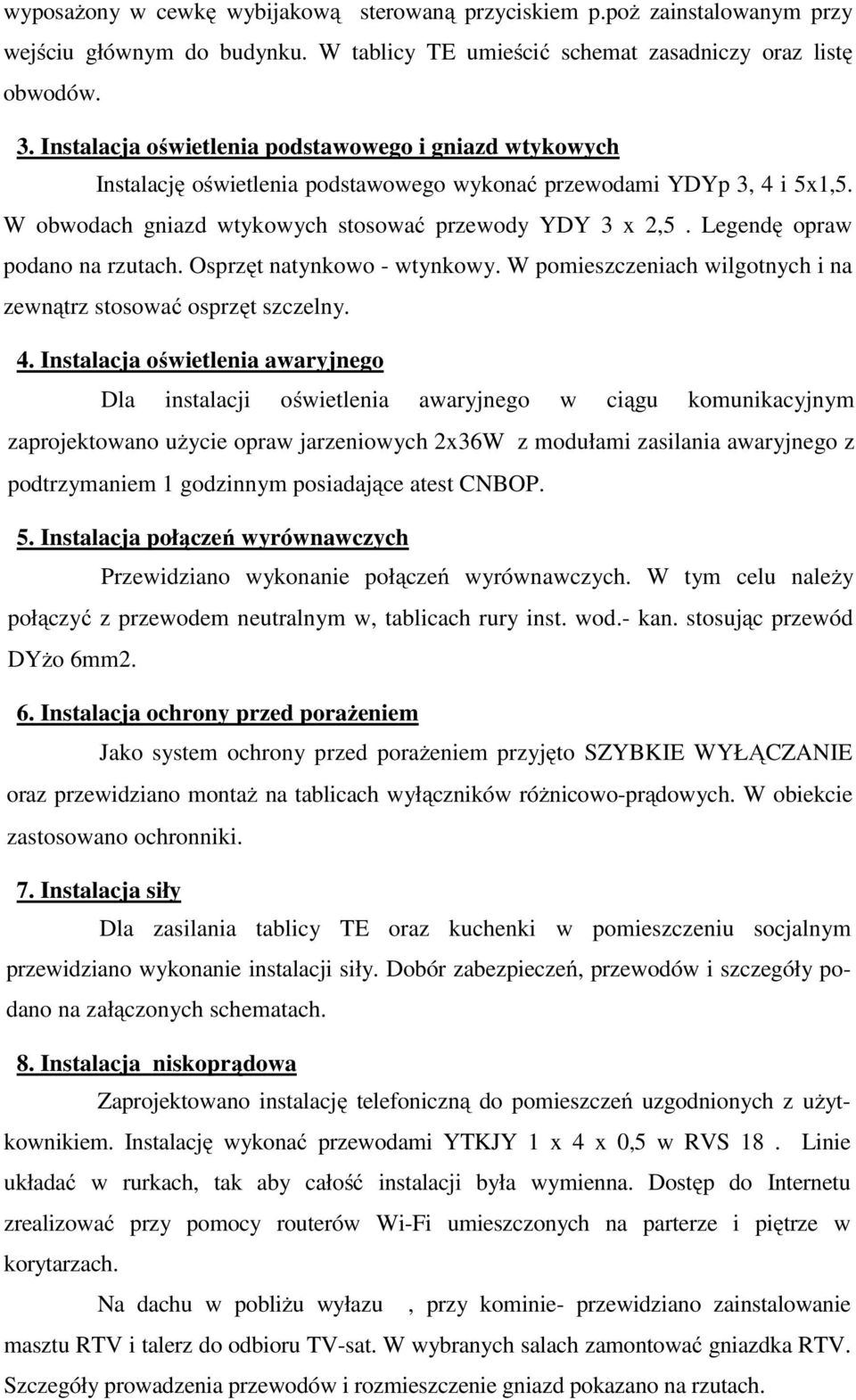 wyposażony w cewkę wybijakową sterowaną przyciskiem p.poż zainstalowanym przy wejściu głównym do budynku. W tablicy TE umieścić schemat zasadniczy oraz listę obwodów.

3. Instalacja oświetlenia podstawowego i gniazd wtykowych

Instalację oświetlenia podstawowego wykonać przewodami YDYp 3, 4 i 5x1,5. W obwodach gniazd wtykowych stosować przewody YDY 3 x 2,5 . Legendę opraw podano na rzutach. Osprzęt natynkowo - wtynkowy. W pomieszczeniach wilgotnych i na zewnątrz stosować osprzęt szczelny.

4. Instalacja oświetlenia awaryjnego

Dla instalacji oświetlenia awaryjnego w ciągu komunikacyjnym zaprojektowano użycie opraw jarzeniowych 2x36W z modułami zasilania awaryjnego z podtrzymaniem 1 godzinnym posiadające atest CNBOP.

5. Instalacja połączeń wyrównawczych

Przewidziano wykonanie połączeń wyrównawczych. W tym celu należy połączyć z przewodem neutralnym w, tablicach rury inst. wod.- kan. stosując przewód DYżo 6mm2.

6. Instalacja ochrony przed porażeniem

Jako system ochrony przed porażeniem przyjęto SZYBKIE WYŁĄCZANIE oraz przewidziano montaż na tablicach wyłączników różnicowo-prądowych. W obiekcie zastosowano ochronniki.

7. Instalacja siły

Dla zasilania tablicy TE oraz kuchenki w pomieszczeniu socjalnym przewidziano wykonanie instalacji siły. Dobór zabezpieczeń, przewodów i szczegóły podano na załączonych schematach.

8. Instalacja niskoprądowa

Zaprojektowano instalację telefoniczną do pomieszczeń uzgodnionych z użytkownikiem. Instalację wykonać przewodami YTKJY 1 x 4 x 0,5 w RVS 18 . Linie układać w rurkach, tak aby całość instalacji była wymienna. Dostęp do Internetu zrealizować przy pomocy routerów Wi-Fi umieszczonych na parterze i piętrze w korytarzach.

Na dachu w pobliżu wyłazu , przy kominie- przewidziano zainstalowanie masztu RTV i talerz do odbioru TV-sat. W wybranych salach zamontować gniazdka RTV. Szczegóły prowadzenia przewodów i rozmieszczenie gniazd pokazano na rzutach.